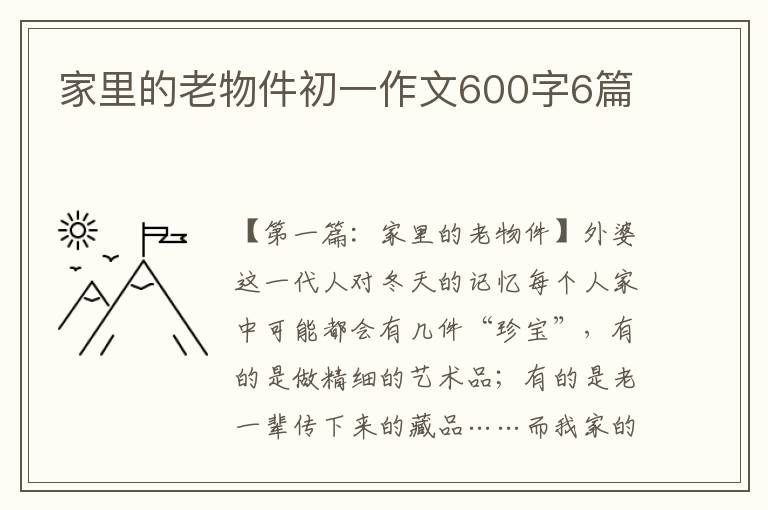 家里的老物件初一作文600字6篇

【第一篇：家里的老物件】外婆这一代人对冬天的记忆每个人家中可能都会有几件“珍宝”，有的是做精细的艺术品；有的是老一辈传下来的藏品……而我家的